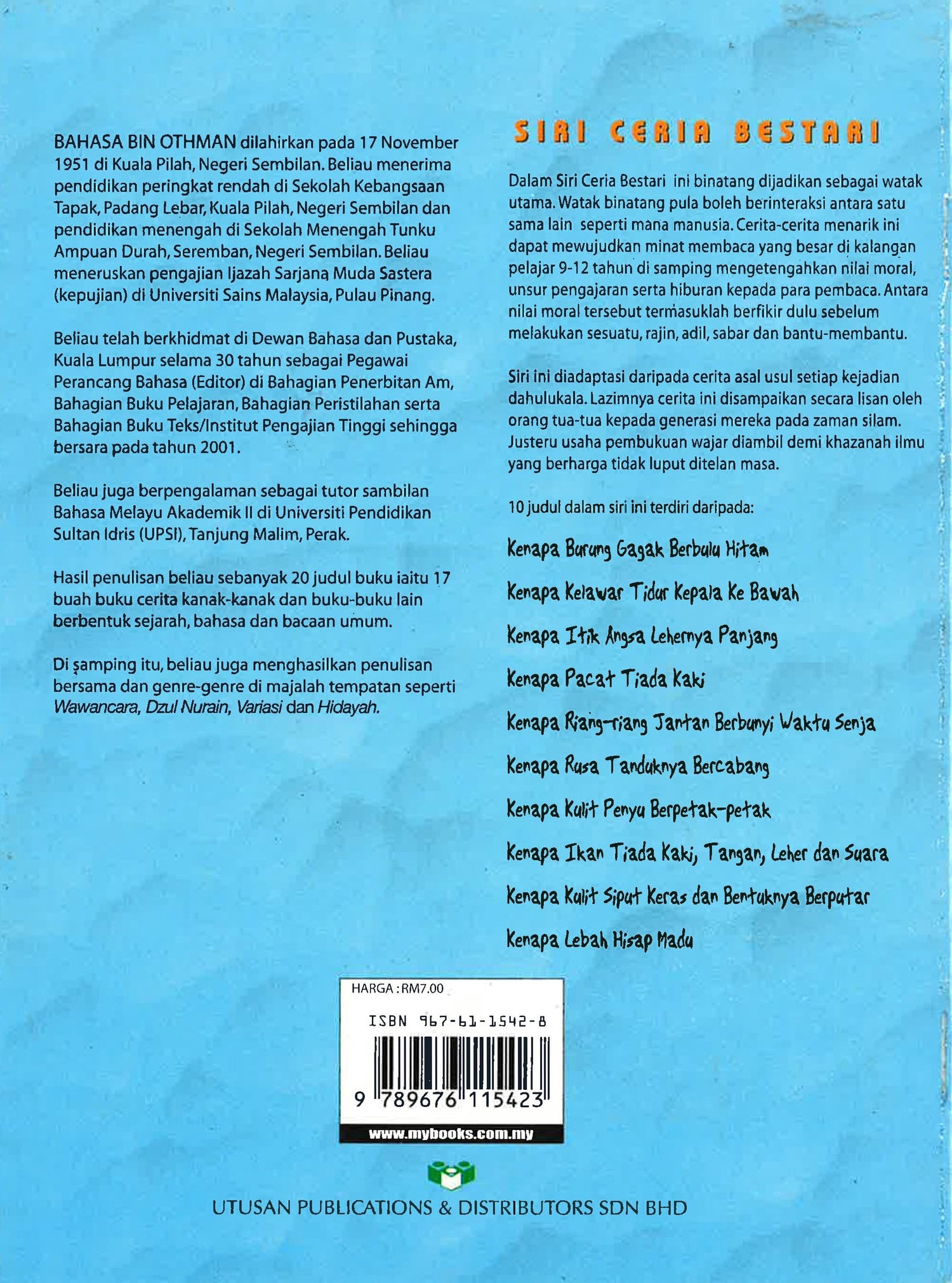 BAHASA BIN OTHMAN dilahirkan pada 17 November 1951 di Kuala Pilah, Negeri Sembilan. Beliau menerima pendidikan peringkat rendah di Sekolah Kebangsaan Tapak, Padang Lebar, Kuala Pilah, Negeri Sembilan dan pendidikan menengah di Sekolah Menengah Tunku Ampuan Durah, Seremban, Negeri Sembilan. Beliau meneruskan pengajian Ijazah Sarjana Muda Sastera (kepujian) di Universiti Sains Malaysia, Pulau Pinang.

Beliau telah berkhidmat di Dewan Bahasa dan Pustaka, Kuala Lumpur selama 30 tahun sebagai Pegawai Perancang Bahasa (Editor) di Bahagian Penerbitan Am, Bahagian Buku Pelajaran, Bahagian Peristilahan serta Bahagian Buku Teks/Institut Pengajian Tinggi sehingga bersara pada tahun 2001.

Beliau juga berpengalaman sebagai tutor sambilan Bahasa Melayu Akademik II di Universiti Pendidikan Sultan Idris (UPSI), Tanjung Malim, Perak.

Hasil penulisan beliau sebanyak 20 judul buku iaitu 17 buah buku cerita kanak-kanak dan buku-buku lain berbentuk sejarah, bahasa dan bacaan umum.

Di samping itu, beliau juga menghasilkan penulisan bersama dan genre-genre di majalah tempatan seperti Wawancara, Dzul Nurain, Variasi dan Hidayah.

SIRI CERIA BESTARI

Dalam Siri Ceria Bestari ini binatang dijadikan sebagai watak utama. Watak binatang pula boleh berinteraksi antara satu sama lain seperti mana manusia. Cerita-cerita menarik ini dapat mewujudkan minat membaca yang besar di kalangan pelajar 9-12 tahun di samping mengetengahkan nilai moral, unsur pengajaran serta hiburan kepada para pembaca. Antara nilai moral tersebut termasuklah berfikir dulu sebelum melakukan sesuatu, rajin, adil, sabar dan bantu-membantu.

Siri ini diadaptasi daripada cerita asal usul setiap kejadian dahulukala. Lazimnya cerita ini disampaikan secara lisan oleh orang tua-tua kepada generasi mereka pada zaman silam. Justeru usaha pembukuan wajar diambil demi khazanah ilmu yang berharga tidak luput ditelan masa.

10 judul dalam siri ini terdiri daripada:

Kenapa Burung Gagak Berbulu Hitam

Kenapa Kelawar Tidur Kepala Ke Bawah

Kenapa Itik Angsa Lehernya Panjang

Kenapa Pacat Tiada Kaki

Kenapa Riang-riang Jantan Berbunyi Waktu Senja

Kenapa Rusa Tanduknya Bercabang

Kenapa Kulit Penyu Berpetak-petak

Kenapa Ikan Tiada Kaki, Tangan, Leher dan Suara

Kenapa Kulit Siput Keras dan Bentuknya Berputar

Kenapa Lebah Hisap Madu

HARGA : RM7.00

ISBN 967-61-1542-8

9 789676 115423

www.mybooks.com.my

UTUSAN PUBLICATIONS & DISTRIBUTORS SDN BHD